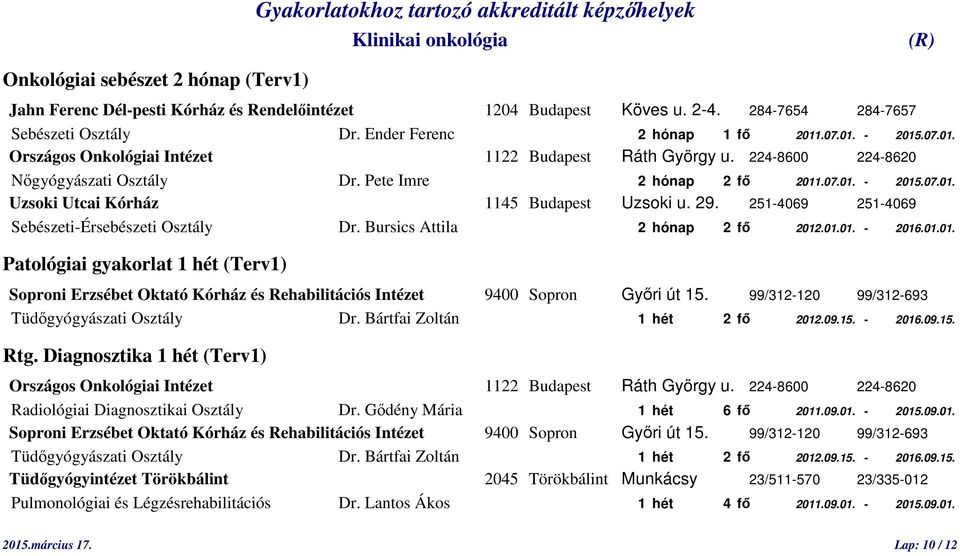 Gyakorlatokhoz tartozó akkreditált képzőhelyek
Klinikai onkológia (R)

Onkológiai sebészet 2 hónap (Terv1)

Jahn Ferenc Dél-pesti Kórház és Rendelőintézet 1204 Budapest Köves u. 2-4. 284-7654 284-7657
Sebészeti Osztály Dr. Ender Ferenc 2 hónap 1 fő 2011.07.01. - 2015.07.01.
Országos Onkológiai Intézet 1122 Budapest Ráth György u. 224-8600 224-8620
Nőgyógyászati Osztály Dr. Pete Imre 2 hónap 2 fő 2011.07.01. - 2015.07.01.
Uzsoki Utcai Kórház 1145 Budapest Uzsoki u. 29. 251-4069 251-4069
Sebészeti-Érsebészeti Osztály Dr. Bursics Attila 2 hónap 2 fő 2012.01.01. - 2016.01.01.

Patológiai gyakorlat 1 hét (Terv1)

Soproni Erzsébet Oktató Kórház és Rehabilitációs Intézet 9400 Sopron Győri út 15. 99/312-120 99/312-693
Tüdőgyógyászati Osztály Dr. Bártfai Zoltán 1 hét 2 fő 2012.09.15. - 2016.09.15.

Rtg. Diagnosztika 1 hét (Terv1)

Országos Onkológiai Intézet 1122 Budapest Ráth György u. 224-8600 224-8620
Radiológiai Diagnosztikai Osztály Dr. Gődény Mária 1 hét 6 fő 2011.09.01. - 2015.09.01.
Soproni Erzsébet Oktató Kórház és Rehabilitációs Intézet 9400 Sopron Győri út 15. 99/312-120 99/312-693
Tüdőgyógyászati Osztály Dr. Bártfai Zoltán 1 hét 2 fő 2012.09.15. - 2016.09.15.
Tüdőgyógyintézet Törökbálint 2045 Törökbálint Munkácsy 23/511-570 23/335-012
Pulmonológiai és Légzésrehabilitációs Dr. Lantos Ákos 1 hét 4 fő 2011.09.01. - 2015.09.01.

2015.március 17. Lap: 10 / 12